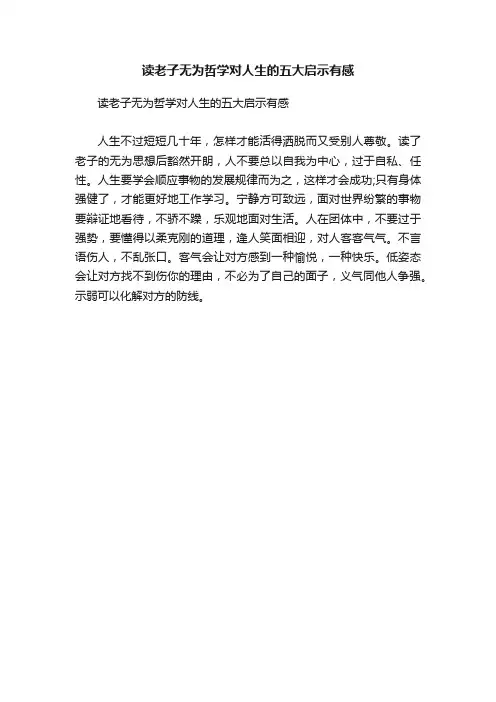 读老子无为哲学对人生的五大启示有感

读老子无为哲学对人生的五大启示有感

人生不过短短几十年，怎样才能活得洒脱而又受别人尊敬。读了老子的无为思想后豁然开朗，人不要总以自我为中心，过于自私、任性。人生要学会顺应事物的发展规律而为之，这样才会成功;只有身体强健了，才能更好地工作学习。宁静方可致远，面对世界纷繁的事物要辩证地看待，不骄不躁，乐观地面对生活。人在团体中，不要过于强势，要懂得以柔克刚的道理，逢人笑面相迎，对人客客气气。不言语伤人，不乱张口。客气会让对方感到一种愉悦，一种快乐。低姿态会让对方找不到伤你的理由，不必为了自己的面子，义气同他人争强。示弱可以化解对方的防线。